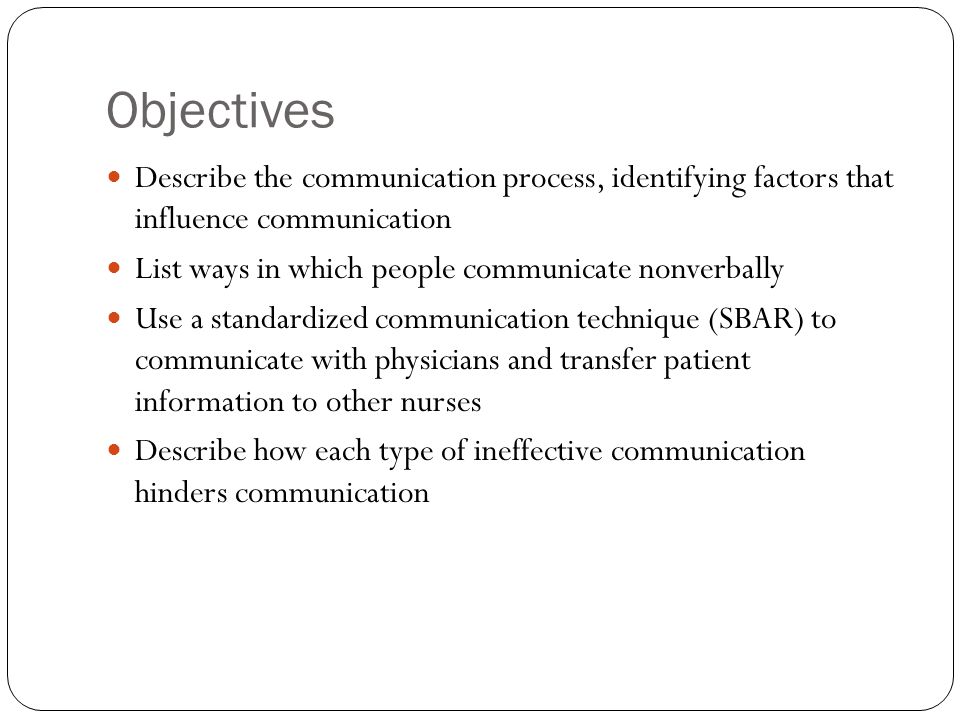 Objectives

- Describe the communication process, identifying factors that influence communication
- List ways in which people communicate nonverbally
- Use a standardized communication technique (SBAR) to communicate with physicians and transfer patient information to other nurses
- Describe how each type of ineffective communication hinders communication